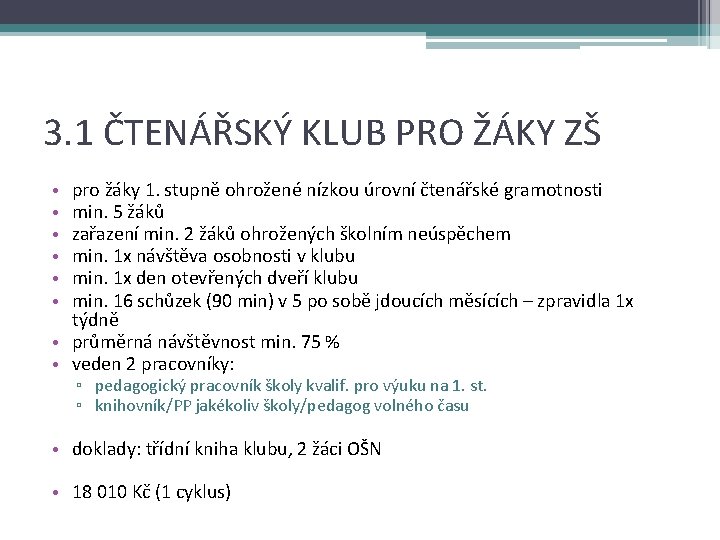 3.1 ČTENÁŘSKÝ KLUB PRO ŽÁKY ZŠ

• pro žáky 1. stupně ohrožené nízkou úrovní čtenářské gramotnosti
• min. 5 žáků
• zařazení min. 2 žáků ohrožených školním neúspěchem
• min. 1x návštěva osobnosti v klubu
• min. 1x den otevřených dveří klubu
• min. 16 schůzek (90 min) v 5 po sobě jdoucích měsících – zpravidla 1x týdně
• průměrná návštěvnost min. 75 %
• veden 2 pracovníky:
  ▫ pedagogický pracovník školy kvalif. pro výuku na 1. st.
  ▫ knihovník/PP jakékoliv školy/pedagog volného času

• doklady: třídní kniha klubu, 2 žáci OŠN

• 18 010 Kč (1 cyklus)